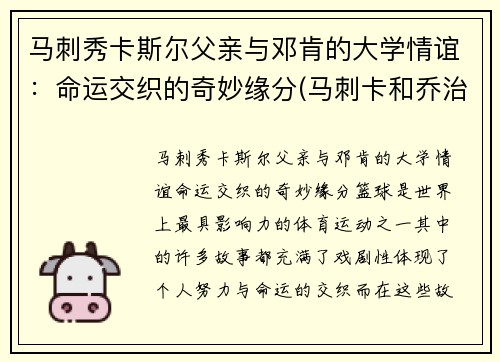 马刺秀卡斯尔父亲与邓肯的大学情谊：命运交织的奇妙缘分(马刺卡和乔治

马刺秀卡斯尔父亲与邓肯的大学情谊命运交织的奇妙缘分篮球是世界上最具影响力的体育运动之一其中的许多故事都充满了戏剧性体现了个人努力与命运的交织而在这些故